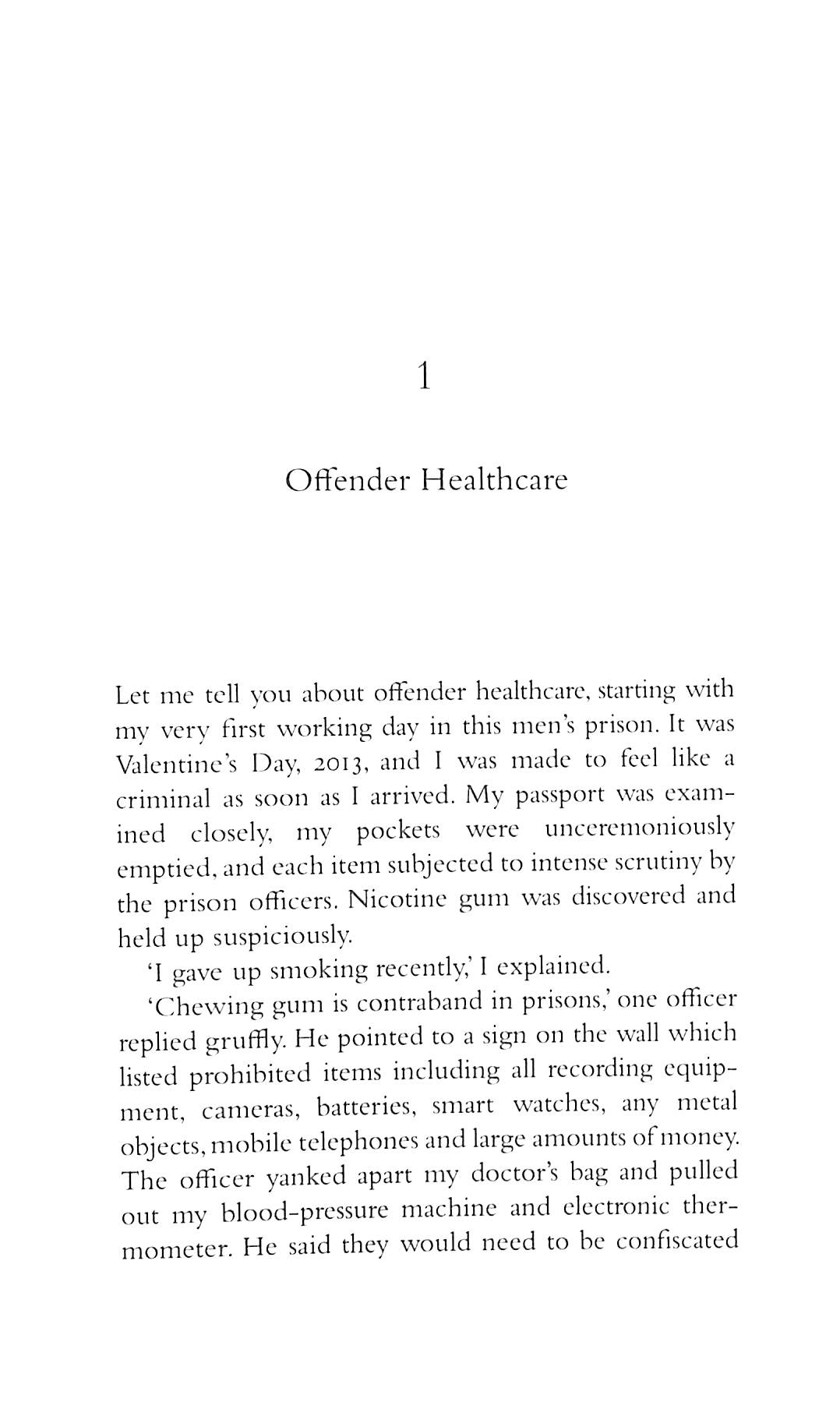 1

Offender Healthcare

Let me tell you about offender healthcare, starting with my very first working day in this men's prison. It was Valentine's Day, 2013, and I was made to feel like a criminal as soon as I arrived. My passport was examined closely, my pockets were unceremoniously emptied, and each item subjected to intense scrutiny by the prison officers. Nicotine gum was discovered and held up suspiciously.

'I gave up smoking recently,' I explained.

'Chewing gum is contraband in prisons,' one officer replied gruffly. He pointed to a sign on the wall which listed prohibited items including all recording equipment, cameras, batteries, smart watches, any metal objects, mobile telephones and large amounts of money. The officer yanked apart my doctor's bag and pulled out my blood-pressure machine and electronic thermometer. He said they would need to be confiscated